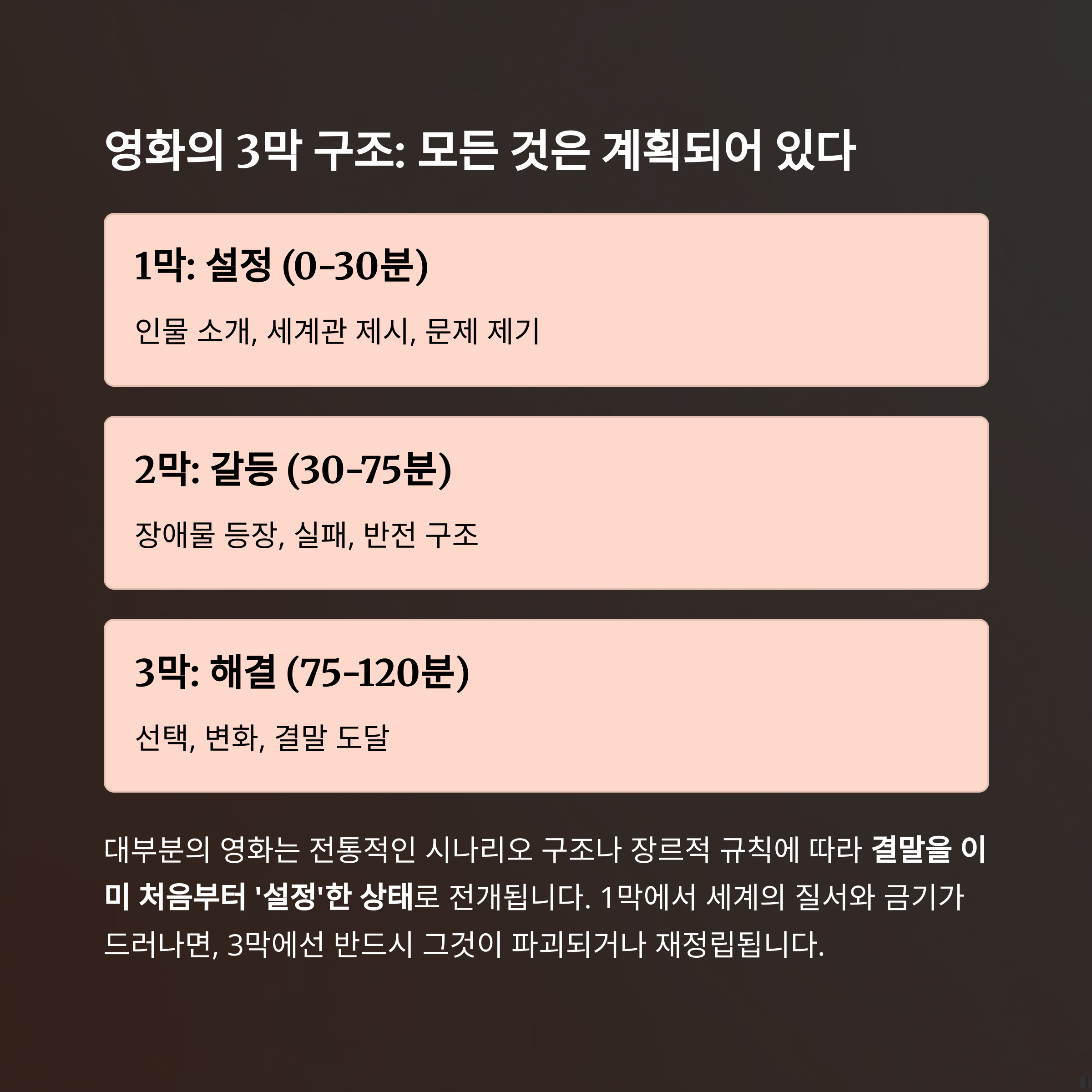 영화의 3막 구조: 모든 것은 계획되어 있다

1막: 설정 (0-30분)

인물 소개, 세계관 제시, 문제 제기

2막: 갈등 (30-75분)

장애물 등장, 실패, 반전 구조

3막: 해결 (75-120분)

선택, 변화, 결말 도달

대부분의 영화는 전통적인 시나리오 구조나 장르적 규칙에 따라 결말을 이미 처음부터 '설정'한 상태로 전개됩니다. 1막에서 세계의 질서와 금기가 드러나면, 3막에선 반드시 그것이 파괴되거나 재정립됩니다.